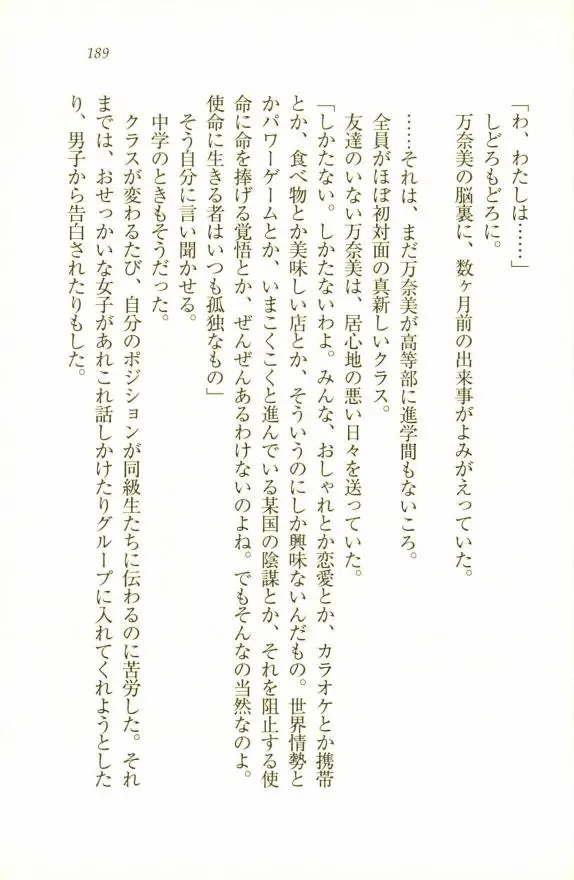 189

「わ、わたしは……」

しどろもどろに。

万奈美の脳裏に、数ヶ月前の出来事がよみがえっていた。

……それは、まだ万奈美が高等部に進学間もないころ。

全員がほぼ初対面の真新しいクラス。

友達のいない万奈美は、居心地の悪い日々を送っていた。

「しかたない。しかたないわよ。みんな、おしゃれとか恋愛とか、カラオケとか携帯とか、食べ物とか美味しい店とか、そういうのにしか興味ないんだもの。世界情勢とかパワーゲームとか、いまこくこくと進んでいる某国の陰謀とか、それを阻止する使命に命を捧げる覚悟とか、ぜんぜんあるわけないのよね。でもそんなの当然なのよ。使命に生きる者はいつも孤独なもの」

そう自分に言い聞かせる。

中学のときもそうだった。

クラスが変わるたび、自分のポジションが同級生たちに伝わるのに苦労した。それまでは、おせっかいな女子があれこれ話しかけたりグループに入れてくれようとしたり、男子から告白されたりもした。